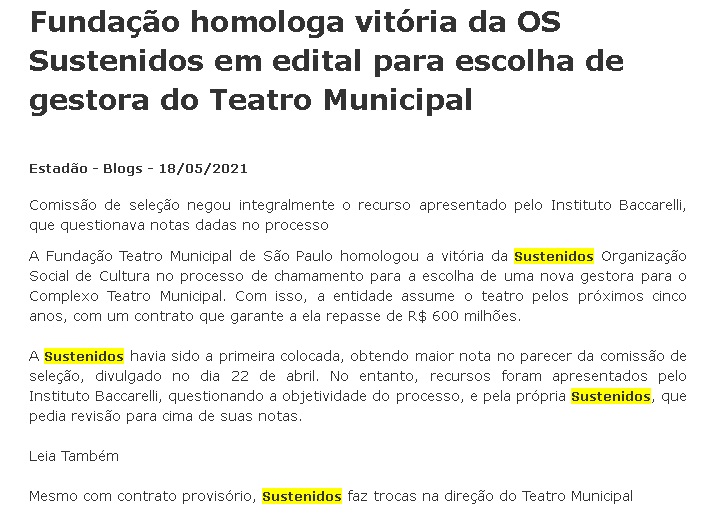 Fundação homologa vitória da OS Sustenidos em edital para escolha de gestora do Teatro Municipal

Estadão - Blogs - 18/05/2021

Comissão de seleção negou integralmente o recurso apresentado pelo Instituto Baccarelli, que questionava notas dadas no processo

A Fundação Teatro Municipal de São Paulo homologou a vitória da Sustenidos Organização Social de Cultura no processo de chamamento para a escolha de uma nova gestora para o Complexo Teatro Municipal. Com isso, a entidade assume o teatro pelos próximos cinco anos, com um contrato que garante a ela repasse de R$ 600 milhões.

A Sustenidos havia sido a primeira colocada, obtendo maior nota no parecer da comissão de seleção, divulgado no dia 22 de abril. No entanto, recursos foram apresentados pelo Instituto Baccarelli, questionando a objetividade do processo, e pela própria Sustenidos, que pedia revisão para cima de suas notas.

Leia Também

Mesmo com contrato provisório, Sustenidos faz trocas na direção do Teatro Municipal